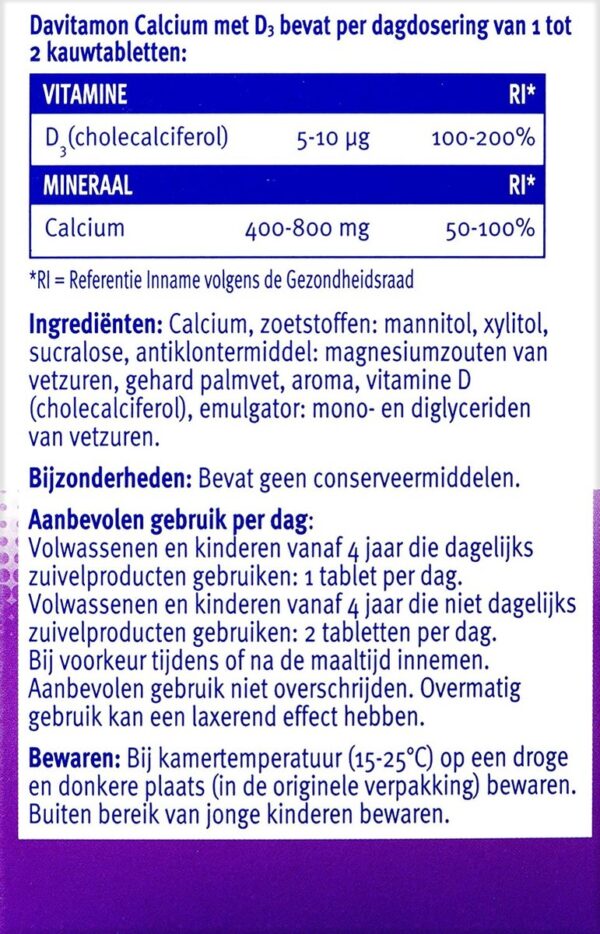 Davitamon Calcium met $D_3$ bevat per dagdosering van 1 tot 2 kauwtabletten:

| VITAMINE | | RI* |
|---|---|---|
| $D_3$(cholecalciferol) | 5-10 µg | 100-200% |
| MINERAAL | | RI* |
| Calcium | 400-800 mg | 50-100% |

*RI = Referentie Inname volgens de Gezondheidsraad

Ingrediënten: Calcium, zoetstoffen: mannitol, xylitol, sucralose, antiklontermiddel: magnesiumzouten van vetzuren, gehard palmvet, aroma, vitamine D (cholecalciferol), emulgator: mono- en diglyceriden van vetzuren.

Bijzonderheden: Bevat geen conserveermiddelen.

Aanbevolen gebruik per dag:
Volwassenen en kinderen vanaf 4 jaar die dagelijks zuivelproducten gebruiken: 1 tablet per dag.
Volwassenen en kinderen vanaf 4 jaar die niet dagelijks zuivelproducten gebruiken: 2 tabletten per dag.
Bij voorkeur tijdens of na de maaltijd innemen.
Aanbevolen gebruik niet overschrijden. Overmatig gebruik kan een laxerend effect hebben.

Bewaren: Bij kamertemperatuur (15-25°C) op een droge en donkere plaats (in de originele verpakking) bewaren. Buiten bereik van jonge kinderen bewaren.